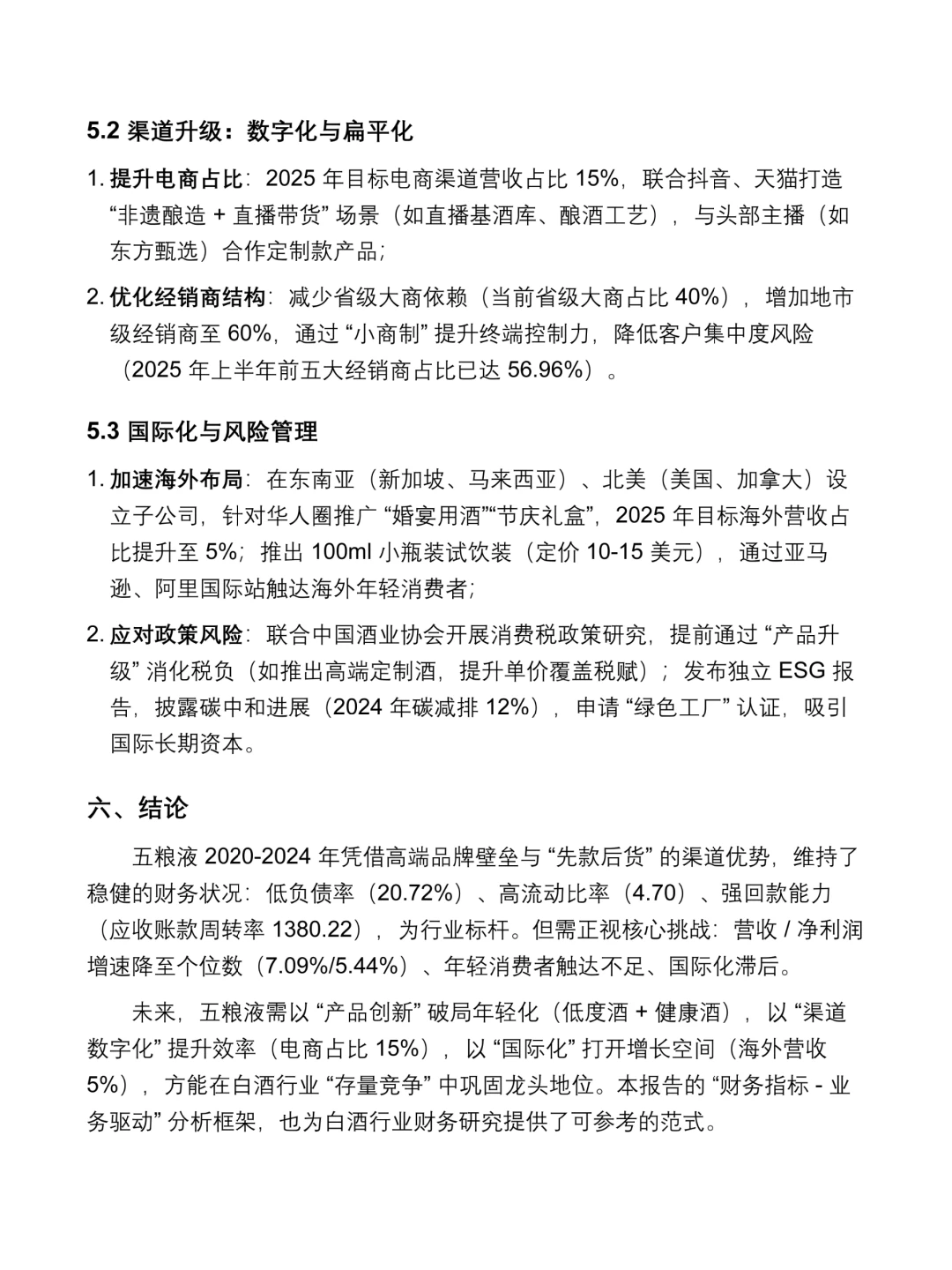 5.2 渠道升级：数字化与扁平化

1. 提升电商占比：2025 年目标电商渠道营收占比 15%，联合抖音、天猫打造 “非遗酿造 + 直播带货” 场景（如直播基酒库、酿酒工艺），与头部主播（如东方甄选）合作定制款产品；

2. 优化经销商结构：减少省级大商依赖（当前省级大商占比 40%），增加地市级经销商至 60%，通过 “小商制” 提升终端控制力，降低客户集中度风险（2025 年上半年前五大经销商占比已达 56.96%）。

5.3 国际化与风险管理

1. 加速海外布局：在东南亚（新加坡、马来西亚）、北美（美国、加拿大）设立子公司，针对华人圈推广 “婚宴用酒”“节庆礼盒”，2025 年目标海外营收占比提升至 5%；推出 100ml 小瓶装试饮装（定价 10-15 美元），通过亚马逊、阿里国际站触达海外年轻消费者；

2. 应对政策风险：联合中国酒业协会开展消费税政策研究，提前通过 “产品升级” 消化税负（如推出高端定制酒，提升单价覆盖税赋）；发布独立 ESG 报告，披露碳中和进展（2024 年碳减排 12%），申请 “绿色工厂” 认证，吸引国际长期资本。

六、结论

五粮液 2020-2024 年凭借高端品牌壁垒与 “先款后货” 的渠道优势，维持了稳健的财务状况：低负债率（20.72%）、高流动比率（4.70）、强回款能力（应收账款周转率 1380.22），为行业标杆。但需正视核心挑战：营收 / 净利润增速降至个位数（7.09%/5.44%）、年轻消费者触达不足、国际化滞后。

未来，五粮液需以 “产品创新” 破局年轻化（低度酒 + 健康酒），以 “渠道数字化” 提升效率（电商占比 15%），以 “国际化” 打开增长空间（海外营收 5%），方能在白酒行业 “存量竞争” 中巩固龙头地位。本报告的 “财务指标 - 业务驱动” 分析框架，也为白酒行业财务研究提供了可参考的范式。